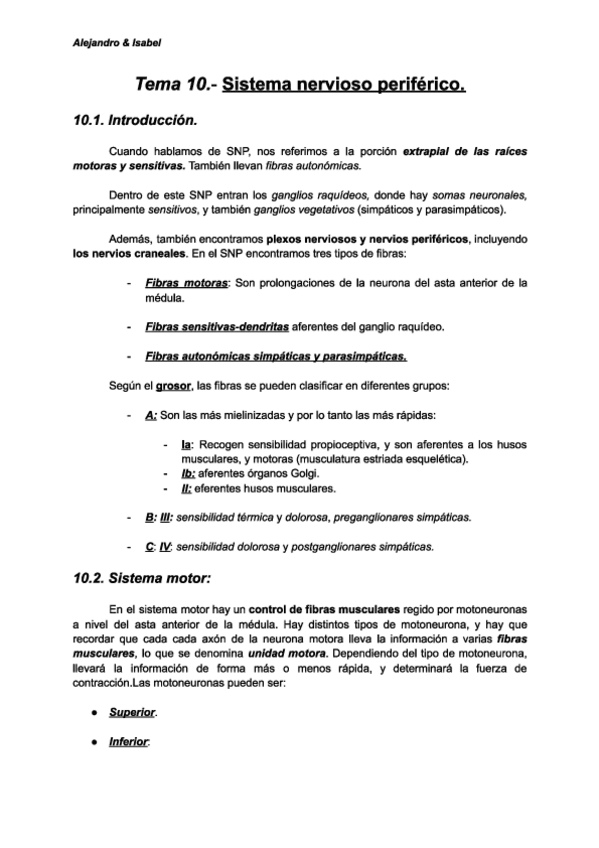 Alejandro & Isabel

Tema 10.- Sistema nervioso periférico.

10.1. Introducción.

Cuando hablamos de SNP, nos referimos a la porción extrapial de las raíces motoras y sensitivas. También llevan fibras autonómicas.

Dentro de este SNP entran los ganglios raquídeos, donde hay somas neuronales, principalmente sensitivos, y también ganglios vegetativos (simpáticos y parasimpáticos).

Además, también encontramos plexos nerviosos y nervios periféricos, incluyendo los nervios craneales. En el SNP encontramos tres tipos de fibras:

- Fibras motoras: Son prolongaciones de la neurona del asta anterior de la médula.

- Fibras sensitivas-dendritas aferentes del ganglio raquídeo.

- Fibras autonómicas simpáticas y parasimpáticas.

Según el grosor, las fibras se pueden clasificar en diferentes grupos:

- A: Son las más mielinizadas y por lo tanto las más rápidas:

- Ia: Recogen sensibilidad propioceptiva, y son aferentes a los husos musculares, y motoras (musculatura estriada esquelética).
- Ib: aferentes órganos Golgi.
- II: eferentes husos musculares.

- B: III: sensibilidad térmica y dolorosa, preganglionares simpáticas.

- C: IV: sensibilidad dolorosa y postganglionares simpáticas.

10.2. Sistema motor:

En el sistema motor hay un control de fibras musculares regido por motoneuronas a nivel del asta anterior de la médula. Hay distintos tipos de motoneurona, y hay que recordar que cada cada axón de la neurona motora lleva la información a varias fibras musculares, lo que se denomina unidad motora. Dependiendo del tipo de motoneurona, llevará la información de forma más o menos rápida, y determinará la fuerza de contracción.Las motoneuronas pueden ser:

● Superior.

● Inferior: